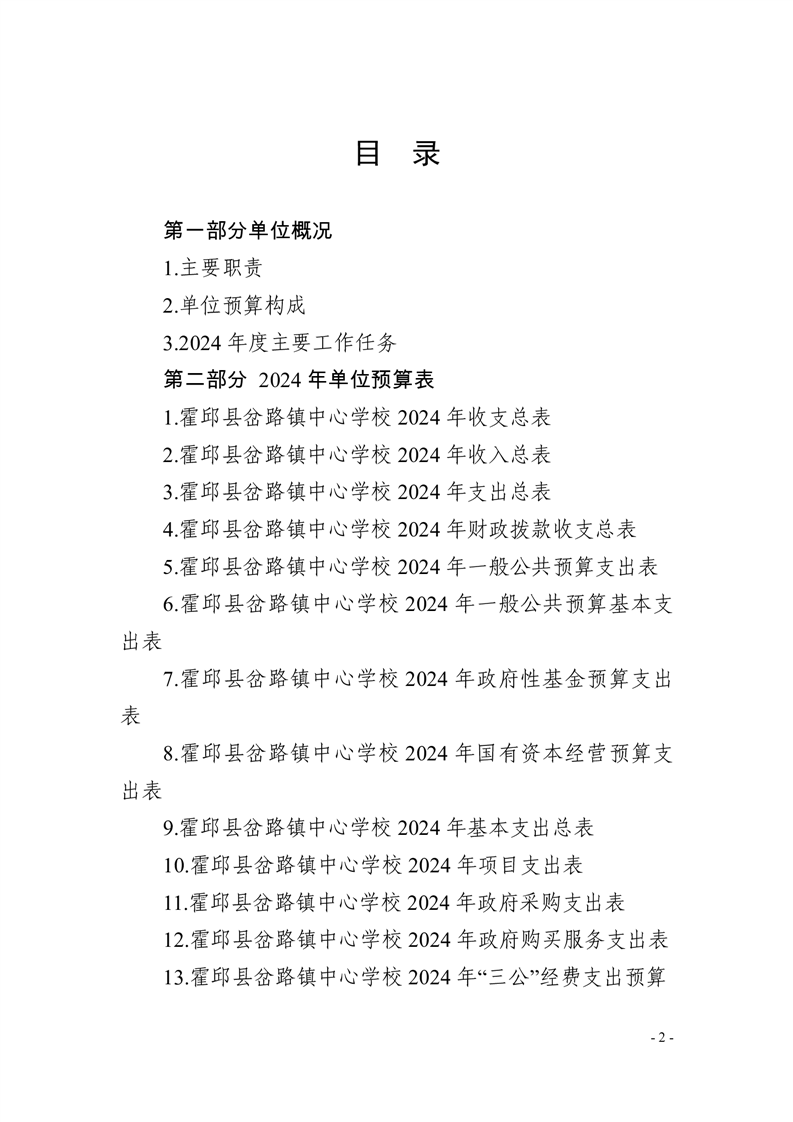 目 录

第一部分单位概况

1.主要职责

2.单位预算构成

3.2024 年度主要工作任务

第二部分 2024 年单位预算表

1.霍邱县岔路镇中心学校 2024 年收支总表

2.霍邱县岔路镇中心学校 2024 年收入总表

3.霍邱县岔路镇中心学校 2024 年支出总表

4.霍邱县岔路镇中心学校 2024 年财政拨款收支总表

5.霍邱县岔路镇中心学校 2024 年一般公共预算支出表

6.霍邱县岔路镇中心学校 2024 年一般公共预算基本支出表

7.霍邱县岔路镇中心学校 2024 年政府性基金预算支出表

8.霍邱县岔路镇中心学校 2024 年国有资本经营预算支出表

9.霍邱县岔路镇中心学校 2024 年基本支出总表

10.霍邱县岔路镇中心学校 2024 年项目支出表

11.霍邱县岔路镇中心学校 2024 年政府采购支出表

12.霍邱县岔路镇中心学校 2024 年政府购买服务支出表

13.霍邱县岔路镇中心学校 2024 年“三公”经费支出预算

- 2 -